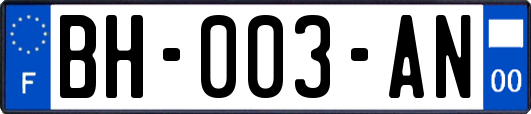 F
BH-003-AN
00